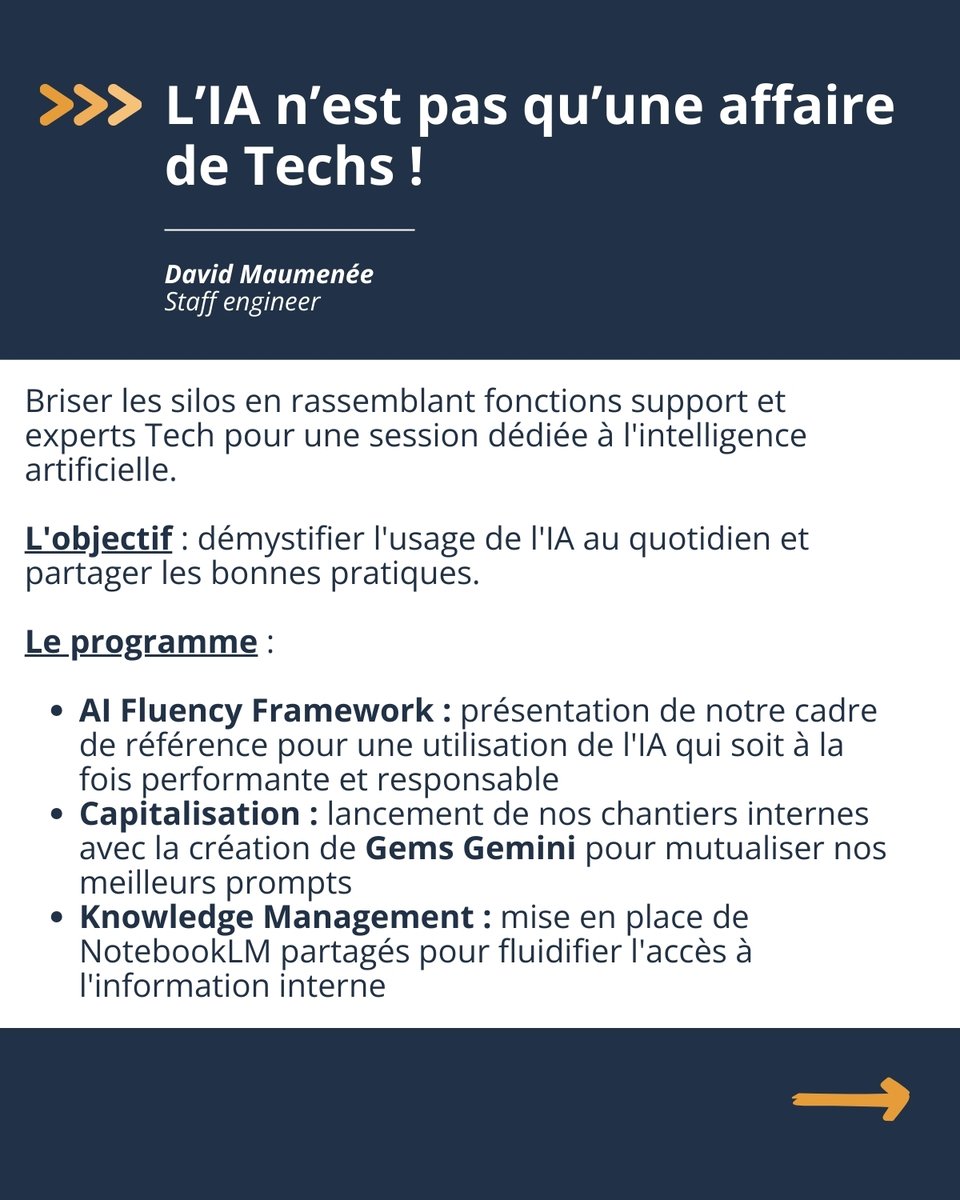 L'IA n'est pas qu'une affaire de Techs !

David Maumenée
Staff engineer

Briser les silos en rassemblant fonctions support et experts Tech pour une session dédiée à l'intelligence artificielle.

L'objectif : démystifier l'usage de l'IA au quotidien et partager les bonnes pratiques.

Le programme :

- AI Fluency Framework : présentation de notre cadre de référence pour une utilisation de l'IA qui soit à la fois performante et responsable
- Capitalisation : lancement de nos chantiers internes avec la création de Gems Gemini pour mutualiser nos meilleurs prompts
- Knowledge Management : mise en place de NotebookLM partagés pour fluidifier l'accès à l'information interne